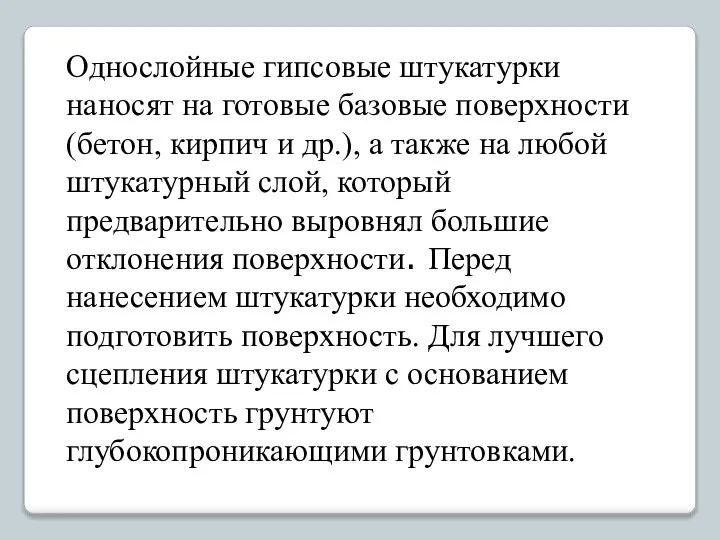 Однослойные гипсовые штукатурки наносят на готовые базовые поверхности (бетон, кирпич и др.), а также на любой штукатурный слой, который предварительно выровнял большие отклонения поверхности. Перед нанесением штукатурки необходимо подготовить поверхность. Для лучшего сцепления штукатурки с основанием поверхность грунтуют глубокопроникающими грунтовками.